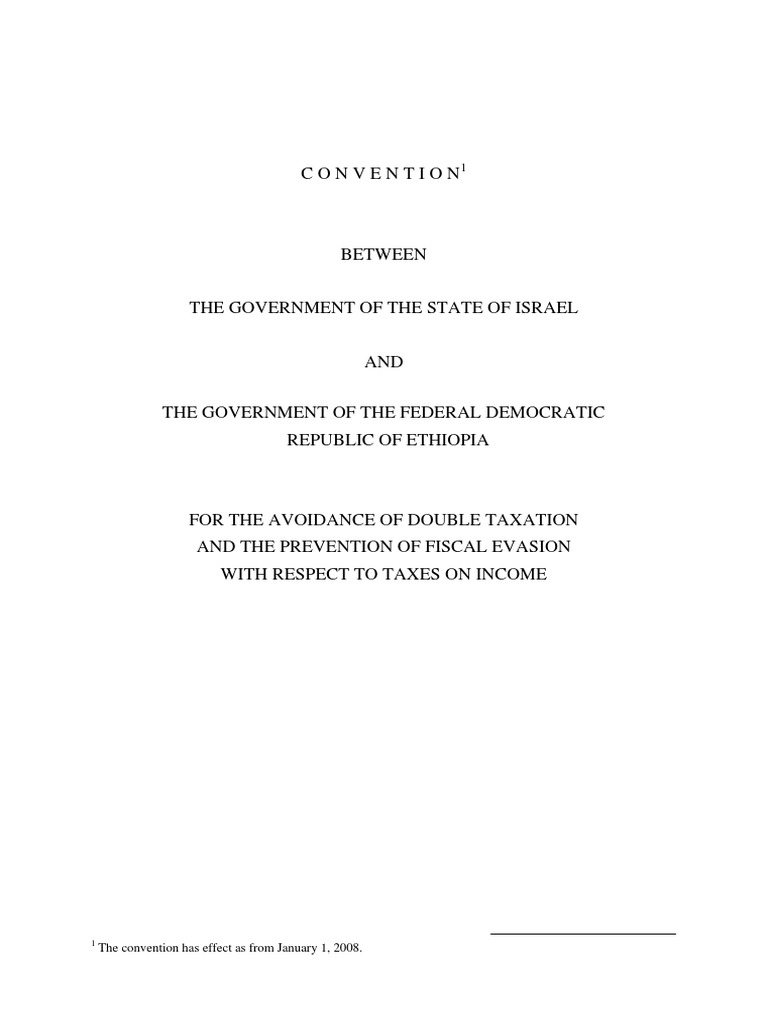 C O N V E N T I O N$^1$

BETWEEN

THE GOVERNMENT OF THE STATE OF ISRAEL

AND

THE GOVERNMENT OF THE FEDERAL DEMOCRATIC REPUBLIC OF ETHIOPIA

FOR THE AVOIDANCE OF DOUBLE TAXATION AND THE PREVENTION OF FISCAL EVASION WITH RESPECT TO TAXES ON INCOME

$^1$ The convention has effect as from January 1, 2008.